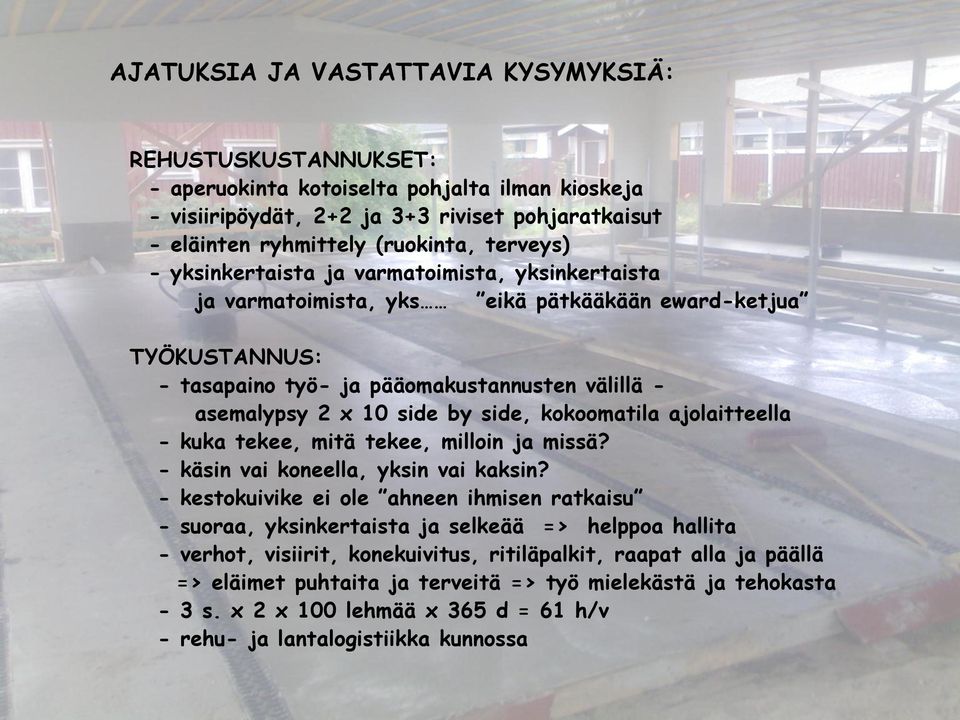 AJATUKSIA JA VASTATTAVIA KYSYMYKSIÄ:

REHUSTUSKUSTANNUKSET:
- aperuokinta kotoiselta pohjalta ilman kioskeja
- visiiripöydät, 2+2 ja 3+3 riviset pohjaratkaisut
- eläinten ryhmittely (ruokinta, terveys)
- yksinkertaista ja varmatoimista, yksinkertaista ja varmatoimista, yks…… ”eikä pätkääkään eward-ketjua”

TYÖKUSTANNUS:
- tasapaino työ- ja pääomakustannusten välillä - asemalypsy 2 x 10 side by side, kokoomatila ajolaitteella
- kuka tekee, mitä tekee, milloin ja missä?
- käsin vai koneella, yksin vai kaksin?
- kestokuivike ei ole ”ahneen ihmisen ratkaisu”
- suoraa, yksinkertaista ja selkeää => helppoa hallita
- verhot, visiirit, konekuivitus, ritiläpalkit, raapat alla ja päällä => eläimet puhtaita ja terveitä => työ mielekästä ja tehokasta
- 3 s. x 2 x 100 lehmää x 365 d = 61 h/v
- rehu- ja lantalogistiikka kunnossa